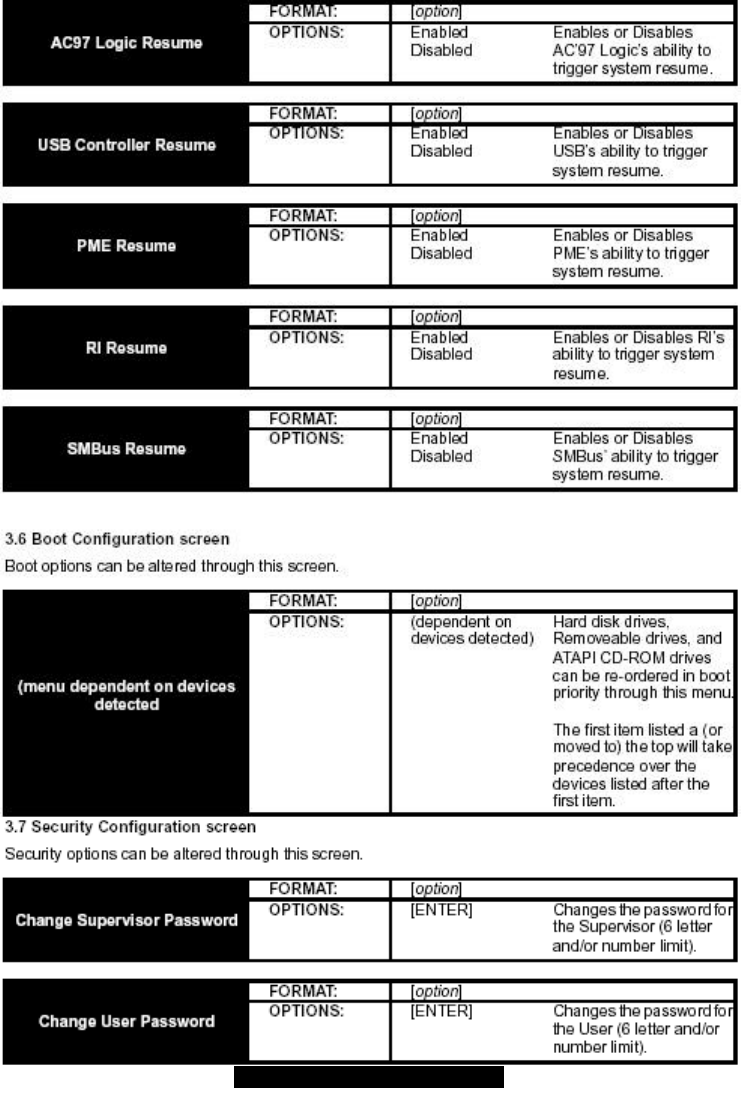 | AC97 Logic Resume | FORMAT: | [option] | |
|---|---|---|---|
| | OPTIONS: | Enabled Disabled | Enables or Disables AC'97 Logic's ability to trigger system resume. |

| USB Controller Resume | FORMAT: | [option] | |
|---|---|---|---|
| | OPTIONS: | Enabled Disabled | Enables or Disables USB's ability to trigger system resume. |

| PME Resume | FORMAT: | [option] | |
|---|---|---|---|
| | OPTIONS: | Enabled Disabled | Enables or Disables PME's ability to trigger system resume. |

| RI Resume | FORMAT: | [option] | |
|---|---|---|---|
| | OPTIONS: | Enabled Disabled | Enables or Disables RI's ability to trigger system resume. |

| SMBus Resume | FORMAT: | [option] | |
|---|---|---|---|
| | OPTIONS: | Enabled Disabled | Enables or Disables SMBus' ability to trigger system resume. |

3.6 Boot Configuration screen

Boot options can be altered through this screen.

| (menu dependent on devices detected | FORMAT: | [option] | |
|---|---|---|---|
| | OPTIONS: | (dependent on devices detected) | Hard disk drives, Removeable drives, and ATAPI CD-ROM drives can be re-ordered in boot priority through this menu. The first item listed a (or moved to) the top will take precedence over the devices listed after the first item. |

3.7 Security Configuration screen

Security options can be altered through this screen.

| Change Supervisor Password | FORMAT: | [option] | |
|---|---|---|---|
| | OPTIONS: | [ENTER] | Changes the password for the Supervisor (6 letter and/or number limit). |

| Change User Password | FORMAT: | [option] | |
|---|---|---|---|
| | OPTIONS: | [ENTER] | Changes the password for the User (6 letter and/or number limit). |